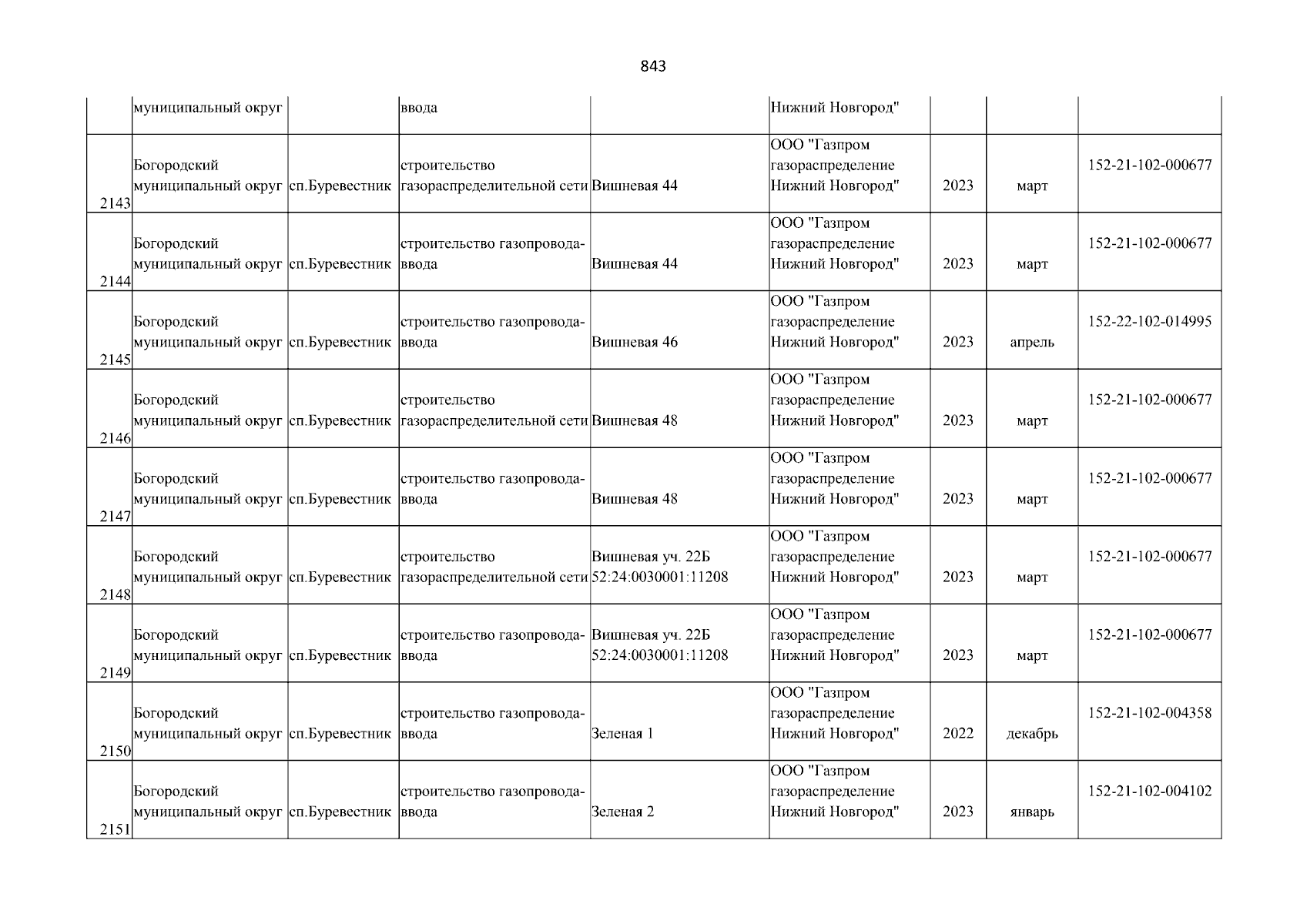 843

| | | | | | | | | |
|---|---|---|---|---|---|---|---|---|
| | муниципальный округ | | ввода | | Нижний Новгород" | | | |
| 2143 | Богородский муниципальный округ | сп.Буревестник | строительство газораспределительной сети | Вишневая 44 | ООО "Газпром газораспределение Нижний Новгород" | 2023 | март | 152-21-102-000677 |
| 2144 | Богородский муниципальный округ | сп.Буревестник | строительство газопровода-ввода | Вишневая 44 | ООО "Газпром газораспределение Нижний Новгород" | 2023 | март | 152-21-102-000677 |
| 2145 | Богородский муниципальный округ | сп.Буревестник | строительство газопровода-ввода | Вишневая 46 | ООО "Газпром газораспределение Нижний Новгород" | 2023 | апрель | 152-22-102-014995 |
| 2146 | Богородский муниципальный округ | сп.Буревестник | строительство газораспределительной сети | Вишневая 48 | ООО "Газпром газораспределение Нижний Новгород" | 2023 | март | 152-21-102-000677 |
| 2147 | Богородский муниципальный округ | сп.Буревестник | строительство газопровода-ввода | Вишневая 48 | ООО "Газпром газораспределение Нижний Новгород" | 2023 | март | 152-21-102-000677 |
| 2148 | Богородский муниципальный округ | сп.Буревестник | строительство газораспределительной сети | Вишневая уч. 22Б 52:24:0030001:11208 | ООО "Газпром газораспределение Нижний Новгород" | 2023 | март | 152-21-102-000677 |
| 2149 | Богородский муниципальный округ | сп.Буревестник | строительство газопровода-ввода | Вишневая уч. 22Б 52:24:0030001:11208 | ООО "Газпром газораспределение Нижний Новгород" | 2023 | март | 152-21-102-000677 |
| 2150 | Богородский муниципальный округ | сп.Буревестник | строительство газопровода-ввода | Зеленая 1 | ООО "Газпром газораспределение Нижний Новгород" | 2022 | декабрь | 152-21-102-004358 |
| 2151 | Богородский муниципальный округ | сп.Буревестник | строительство газопровода-ввода | Зеленая 2 | ООО "Газпром газораспределение Нижний Новгород" | 2023 | январь | 152-21-102-004102 |